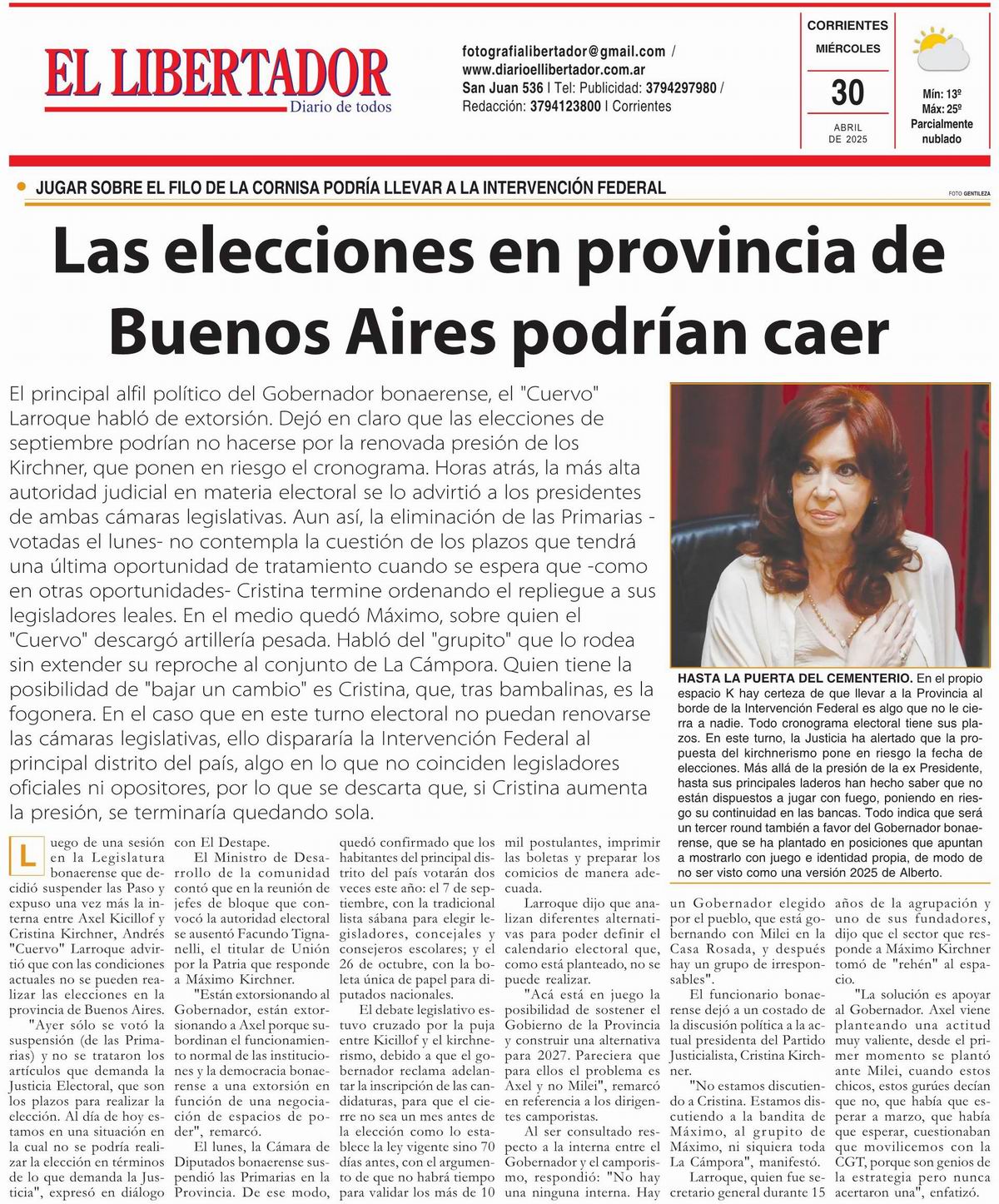 EL LIBERTADOR
Diario de todos

fotografialibertador@gmail.com / www.diarioellibertador.com.ar
San Juan 536 | Tel: Publicidad: 3794297980 / Redacción: 3794123800 | Corrientes

CORRIENTES
MIÉRCOLES
30
ABRIL DE 2025

Mín: 13º
Máx: 25º
Parcialmente nublado

JUGAR SOBRE EL FILO DE LA CORNISA PODRÍA LLEVAR A LA INTERVENCIÓN FEDERAL

FOTO GENTILEZA

Las elecciones en provincia de Buenos Aires podrían caer

El principal alfil político del Gobernador bonaerense, el "Cuervo" Larroque habló de extorsión. Dejó en claro que las elecciones de septiembre podrían no hacerse por la renovada presión de los Kirchner, que ponen en riesgo el cronograma. Horas atrás, la más alta autoridad judicial en materia electoral se lo advirtió a los presidentes de ambas cámaras legislativas. Aun así, la eliminación de las Primarias -votadas el lunes- no contempla la cuestión de los plazos que tendrá una última oportunidad de tratamiento cuando se espera que -como en otras oportunidades- Cristina termine ordenando el repliegue a sus legisladores leales. En el medio quedó Máximo, sobre quien el "Cuervo" descargó artillería pesada. Habló del "grupito" que lo rodea sin extender su reproche al conjunto de La Cámpora. Quien tiene la posibilidad de "bajar un cambio" es Cristina, que, tras bambalinas, es la fogonera. En el caso que en este turno electoral no puedan renovarse las cámaras legislativas, ello dispararía la Intervención Federal al principal distrito del país, algo en lo que no coinciden legisladores oficiales ni opositores, por lo que se descarta que, si Cristina aumenta la presión, se terminaría quedando sola.

HASTA LA PUERTA DEL CEMENTERIO. En el propio espacio K hay certeza de que llevar a la Provincia al borde de la Intervención Federal es algo que no le cierra a nadie. Todo cronograma electoral tiene sus plazos. En este turno, la Justicia ha alertado que la propuesta del kirchnerismo pone en riesgo la fecha de elecciones. Más allá de la presión de la ex Presidente, hasta sus principales laderos han hecho saber que no están dispuestos a jugar con fuego, poniendo en riesgo su continuidad en las bancas. Todo indica que será un tercer round también a favor del Gobernador bonaerense, que se ha plantado en posiciones que apuntan a mostrarlo con juego e identidad propia, de modo de no ser visto como una versión 2025 de Alberto.

Luego de una sesión en la Legislatura bonaerense que decidió suspender las Paso y expuso una vez más la interna entre Axel Kicillof y Cristina Kirchner, Andrés "Cuervo" Larroque advirtió que con las condiciones actuales no se pueden realizar las elecciones en la provincia de Buenos Aires.

"Ayer sólo se votó la suspensión (de las Primarias) y no se trataron los artículos que demanda la Justicia Electoral, que son los plazos para realizar la elección. Al día de hoy estamos en una situación en la cual no se podría realizar la elección en términos de lo que demanda la Justicia", expresó en diálogo con El Destape.

El Ministro de Desarrollo de la comunidad contó que en la reunión de jefes de bloque que convocó la autoridad electoral se ausentó Facundo Tignanelli, el titular de Unión por la Patria que responde a Máximo Kirchner.

"Están extorsionando al Gobernador, están extorsionando a Axel porque subordinan el funcionamiento normal de las instituciones y la democracia bonaerense a una extorsión en función de una negociación de espacios de poder", remarcó.

El lunes, la Cámara de Diputados bonaerense suspendió las Primarias en la Provincia. De ese modo, quedó confirmado que los habitantes del principal distrito del país votarán dos veces este año: el 7 de septiembre, con la tradicional lista sábana para elegir legisladores, concejales y consejeros escolares; y el 26 de octubre, con la boleta única de papel para diputados nacionales.

El debate legislativo estuvo cruzado por la puja entre Kicillof y el kirchnerismo, debido a que el gobernador reclama adelantar la inscripción de las candidaturas, para que el cierre no sea un mes antes de la elección como lo establece la ley vigente sino 70 días antes, con el argumento de que no habrá tiempo para validar los más de 10 mil postulantes, imprimir las boletas y preparar los comicios de manera adecuada.

Larroque dijo que analizan diferentes alternativas para poder definir el calendario electoral que, como está planteado, no se puede realizar.

"Acá está en juego la posibilidad de sostener el Gobierno de la Provincia y construir una alternativa para 2027. Pareciera que para ellos el problema es Axel y no Milei", remarcó en referencia a los dirigentes camporistas.

Al ser consultado respecto a la interna entre el Gobernador y el camporismo, respondió: "No hay una ninguna interna. Hay un Gobernador elegido por el pueblo, que está gobernando con Milei en la Casa Rosada, y después hay un grupo de irresponsables".

El funcionario bonaerense dejó a un costado de la discusión política a la actual presidenta del Partido Justicialista, Cristina Kirchner.

"No estamos discutiendo a Cristina. Estamos discutiendo a la bandita de Máximo, al grupito de Máximo, ni siquiera toda La Cámpora", manifestó.

Larroque, quien fue secretario general durante 15 años de la agrupación y uno de sus fundadores, dijo que el sector que responde a Máximo Kirchner tomó de "rehén" al espacio.

"La solución es apoyar al Gobernador. Axel viene planteando una actitud muy valiente, desde el primer momento se plantó ante Milei, cuando estos chicos, estos gurúes decían que no, que había que esperar a marzo, que había que esperar, cuestionaban que movilicemos con la CGT, porque son genios de la estrategia pero nunca acertaron una", enfatizó.